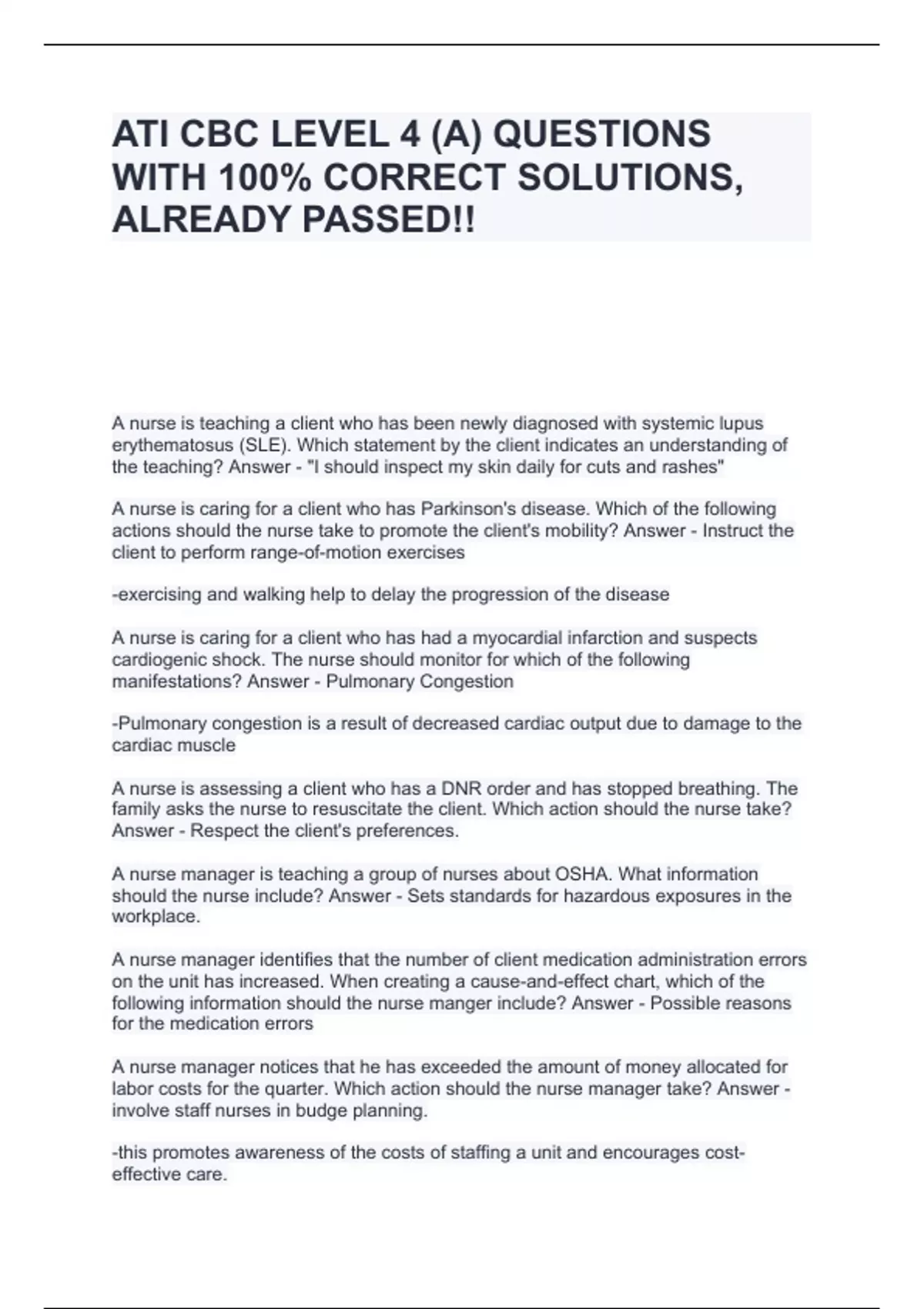 ATI CBC LEVEL 4 (A) QUESTIONS WITH 100% CORRECT SOLUTIONS, ALREADY PASSED!!

A nurse is teaching a client who has been newly diagnosed with systemic lupus erythematosus (SLE). Which statement by the client indicates an understanding of the teaching? Answer - "I should inspect my skin daily for cuts and rashes"

A nurse is caring for a client who has Parkinson's disease. Which of the following actions should the nurse take to promote the client's mobility? Answer - Instruct the client to perform range-of-motion exercises

-exercising and walking help to delay the progression of the disease

A nurse is caring for a client who has had a myocardial infarction and suspects cardiogenic shock. The nurse should monitor for which of the following manifestations? Answer - Pulmonary Congestion

-Pulmonary congestion is a result of decreased cardiac output due to damage to the cardiac muscle

A nurse is assessing a client who has a DNR order and has stopped breathing. The family asks the nurse to resuscitate the client. Which action should the nurse take? Answer - Respect the client's preferences.

A nurse manager is teaching a group of nurses about OSHA. What information should the nurse include? Answer - Sets standards for hazardous exposures in the workplace.

A nurse manager identifies that the number of client medication administration errors on the unit has increased. When creating a cause-and-effect chart, which of the following information should the nurse manger include? Answer - Possible reasons for the medication errors

A nurse manager notices that he has exceeded the amount of money allocated for labor costs for the quarter. Which action should the nurse manager take? Answer - involve staff nurses in budge planning.

-this promotes awareness of the costs of staffing a unit and encourages cost-effective care.